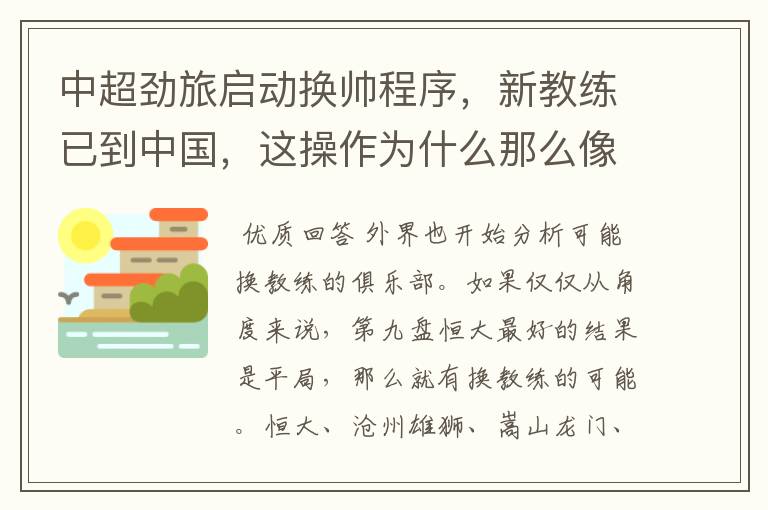 中超劲旅启动换帅程序，新教练已到中国，这操作为什么那么像

优质回答 外界也开始分析可能换教练的俱乐部。如果仅仅从角度来说，第九盘恒大最好的结果是平局，那么就有换教练的可能。恒大、沧州雄狮、嵩山龙门、